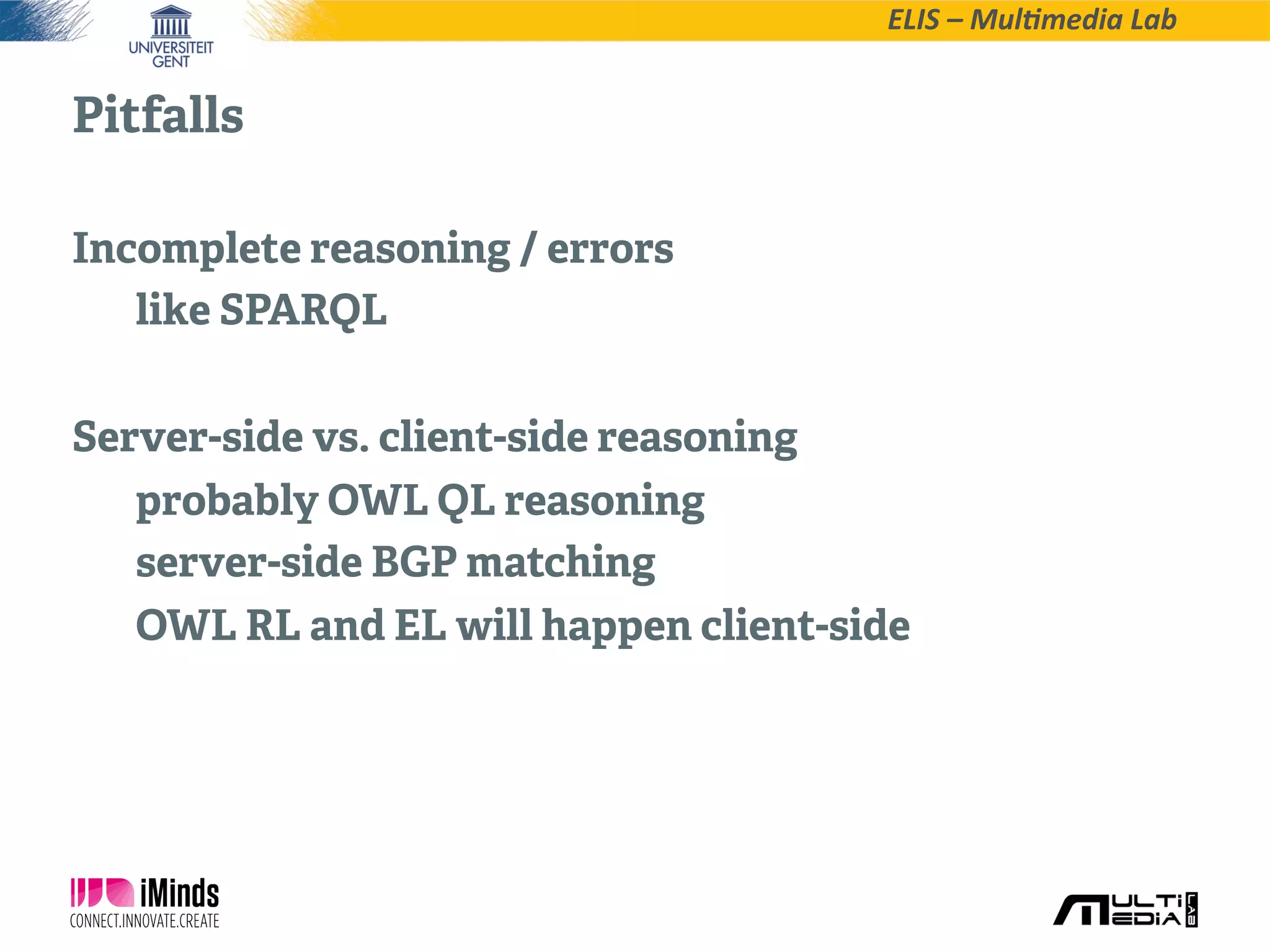 UNIVERSITEIT GENT

ELIS – Multimedia Lab

Pitfalls

Incomplete reasoning / errors
like SPARQL

Server-side vs. client-side reasoning
probably OWL QL reasoning
server-side BGP matching
OWL RL and EL will happen client-side

iMinds
CONNECT.INNOVATE.CREATE

MULTI MEDIA LAB